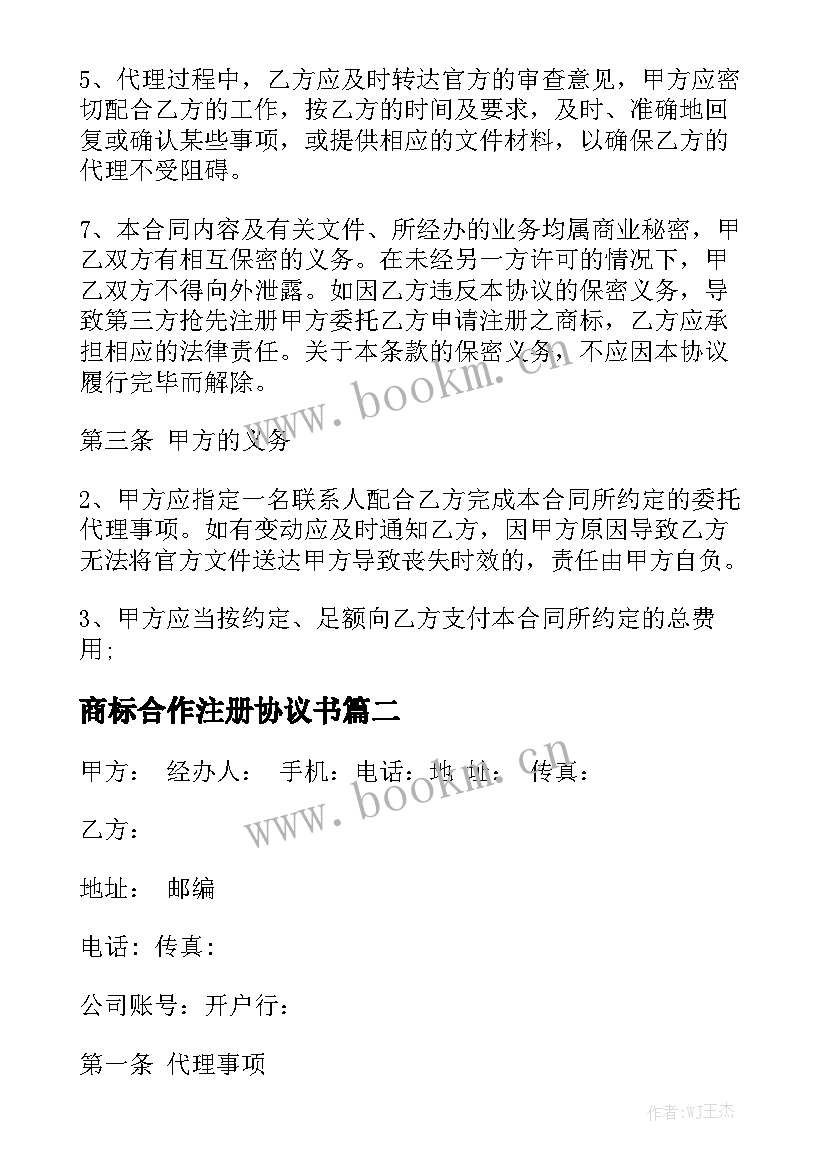 5、代理过程中，乙方应及时转达官方的审查意见，甲方应密切配合乙方的工作，按乙方的时间及要求，及时、准确地回复或确认某些事项，或提供相应的文件材料，以确保乙方的代理不受阻碍。

7、本合同内容及有关文件、所经办的业务均属商业秘密，甲乙双方有相互保密的义务。在未经另一方许可的情况下，甲乙双方不得向外泄露。如因乙方违反本协议的保密义务，导致第三方抢先注册甲方委托乙方申请注册之商标，乙方应承担相应的法律责任。关于本条款的保密义务，不应因本协议履行完毕而解除。

www.bookm.cn

第三条 甲方的义务

2、甲方应指定一名联系人配合乙方完成本合同所约定的委托代理事项。如有变动应及时通知乙方，因甲方原因导致乙方无法将官方文件送达甲方导致丧失时效的，责任由甲方自负。

3、甲方应当按约定、足额向乙方支付本合同所约定的总费用;

商标合作注册协议书篇二

甲方： 经办人： 手机：电话：地 址： 传真：

www.bookm.cn

乙方：

地址： 邮编

电话：传真：

公司账号：开户行：

第一条 代理事项

作者:WJ王杰